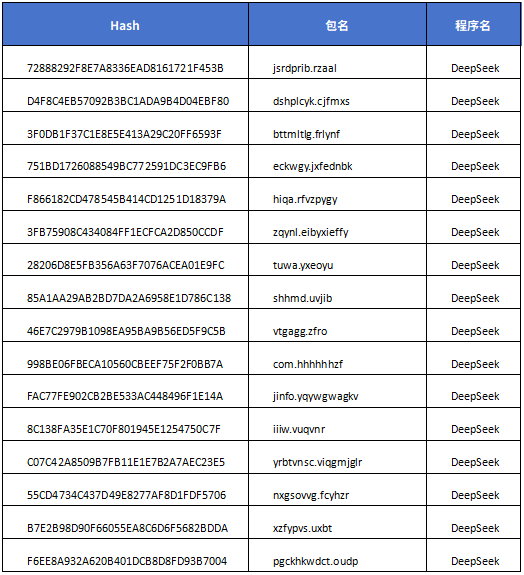 | Hash | 包名 | 程序名 |
|---|---|---|
| 72888292F8E7A8336EAD8161721F453B | jsrdprib.rzaal | DeepSeek |
| D4F8C4EB57092B3BC1ADA9B4D04EBF80 | dshplcyk.cjfmxs | DeepSeek |
| 3F0DB1F37C1E8E5E413A29C20FF6593F | bttmltlg.frlynf | DeepSeek |
| 751BD1726088549BC772591DC3EC9FB6 | eckwgy.jxfednbk | DeepSeek |
| F866182CD478545B414CD1251D18379A | hiqa.rfvzpygy | DeepSeek |
| 3FB75908C434084FF1ECFCA2D850CCDF | zqynl.eibyxieffy | DeepSeek |
| 28206D8E5FB356A63F7076ACEA01E9FC | tuwa.yxeoyu | DeepSeek |
| 85A1AA29AB2BD7DA2A6958E1D786C138 | shhmd.uvjib | DeepSeek |
| 46E7C2979B1098EA95BA9B56ED5F9C5B | vtgagg.zfro | DeepSeek |
| 998BE06FBECA10560CBEEF75F2F0BB7A | com.hhhhhhzf | DeepSeek |
| FAC77FE902CB2BE533AC448496F1E14A | jinfo.yqywgwagkv | DeepSeek |
| 8C138FA35E1C70F801945E1254750C7F | iiiw.vuqvnr | DeepSeek |
| C07C42A8509B7FB11E1E7B2A7AEC23E5 | yrbtvnsc.viqgmjglr | DeepSeek |
| 55CD4734C437D49E8277AF8D1FDF5706 | nxgsovvg.fcyhzr | DeepSeek |
| B7E2B98D90F66055EA8C6D6F5682BDDA | xzfypvs.uxbt | DeepSeek |
| F6EE8A932A620B401DCB8D8FD93B7004 | pgckhkwdct.oudp | DeepSeek |